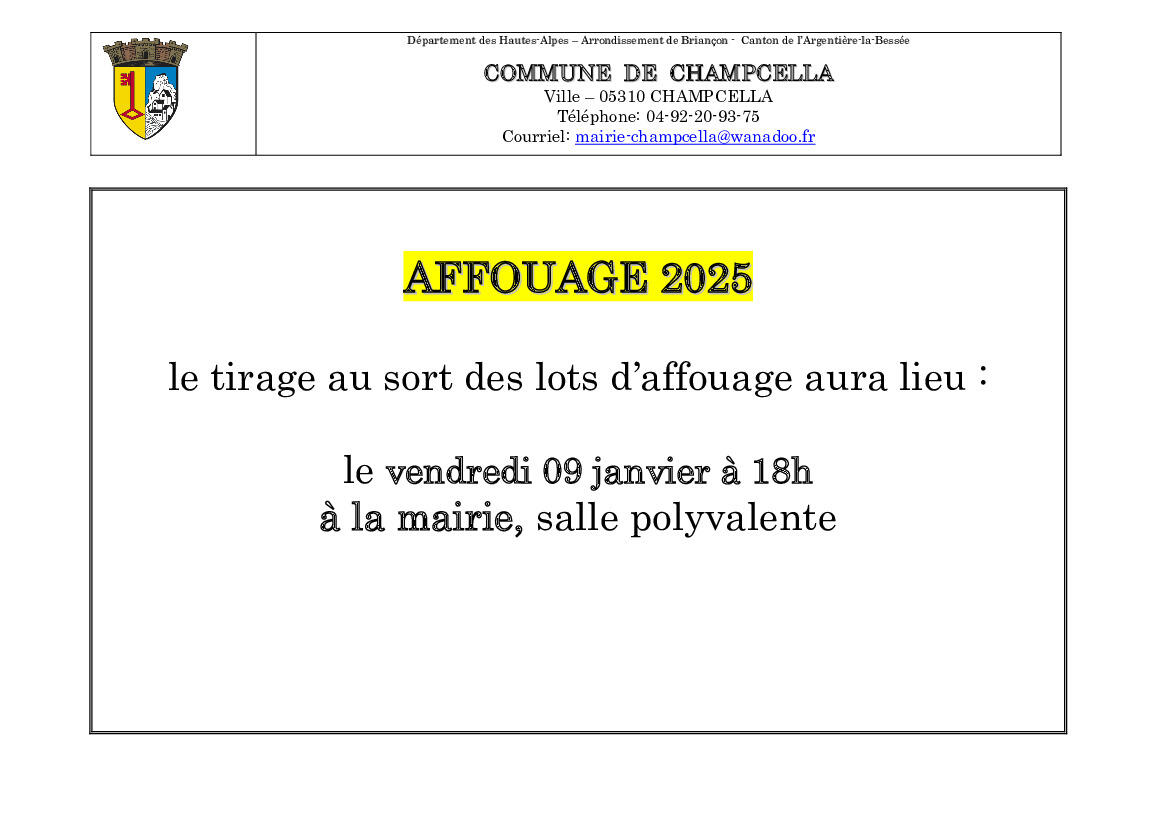 Département des Hautes-Alpes – Arrondissement de Briançon - Canton de l'Argentière-la-Bessée

COMMUNE DE CHAMPCELLA
Ville – 05310 CHAMPCELLA
Téléphone: 04-92-20-93-75
Courriel: mairie-champcella@wanadoo.fr

AFFOUAGE 2025

le tirage au sort des lots d'affouage aura lieu :

le vendredi 09 janvier à 18h
à la mairie, salle polyvalente